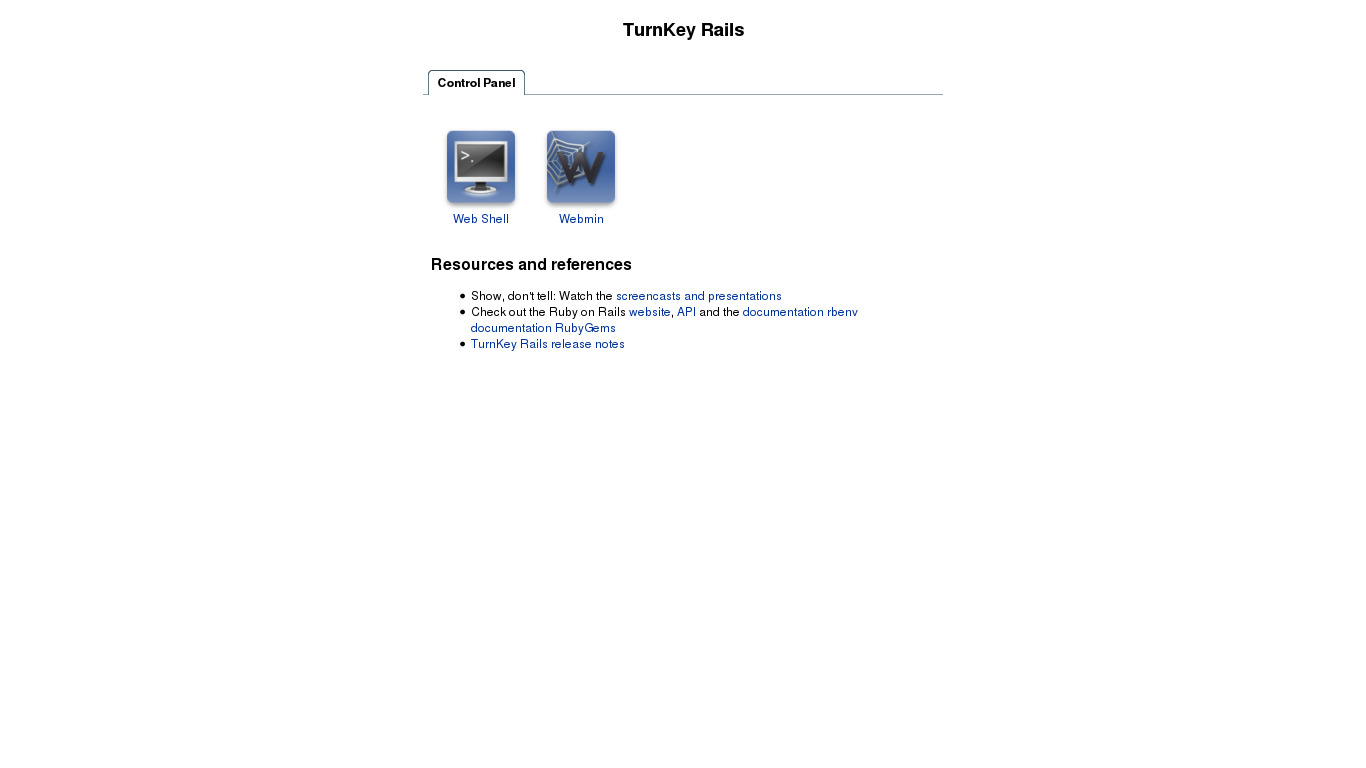 TurnKey Rails

Control Panel

Web Shell

Webmin

Resources and references

- Show, don't tell: Watch the screencasts and presentations
- Check out the Ruby on Rails website, API and the documentation rbenv documentation RubyGems
- TurnKey Rails release notes